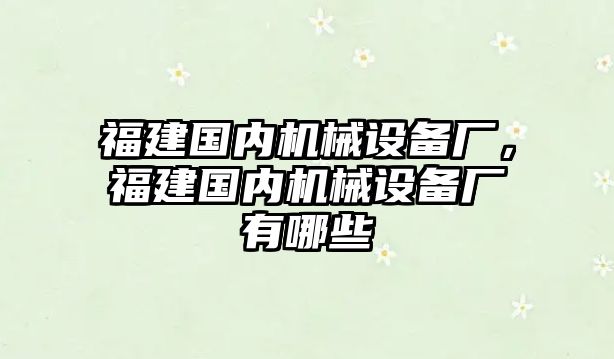 福建国内机械设备厂，福建国内机械设备厂有哪些